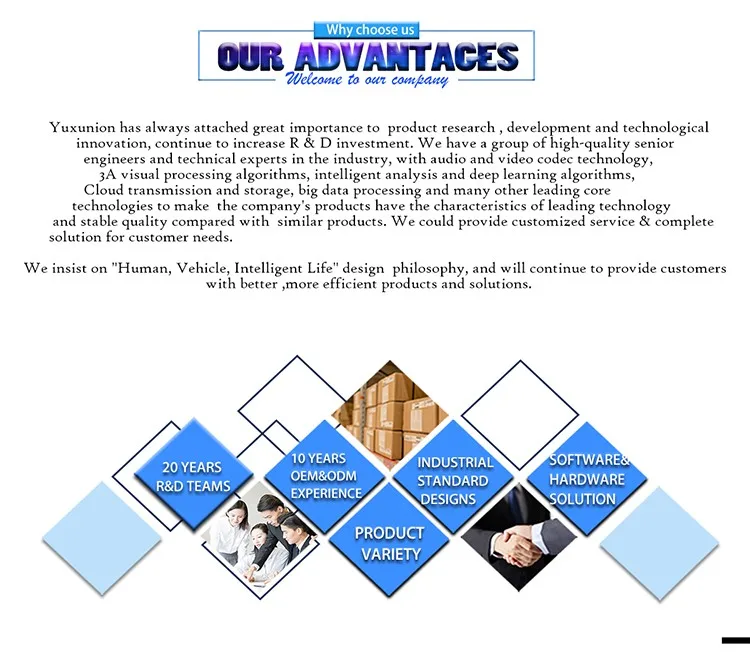 Why choose us
OUR ADVANTAGES
Welcome to our company

Yuxunion has always attached great importance to product research , development and technological innovation, continue to increase R & D investment. We have a group of high-quality senior engineers and technical experts in the industry, with audio and video codec technology, 3A visual processing algorithms, intelligent analysis and deep learning algorithms, Cloud transmission and storage, big data processing and many other leading core technologies to make the company's products have the characteristics of leading technology and stable quality compared with similar products. We could provide customized service & complete solution for customer needs.

We insist on "Human, Vehicle, Intelligent Life" design philosophy, and will continue to provide customers with better ,more efficient products and solutions.

20 YEARS
R&D TEAMS

10 YEARS
OEM&ODM
EXPERIENCE

PRODUCT
VARIETY

INDUSTRIAL
STANDARD
DESIGNS

SOFTWARE&
HARDWARE
SOLUTION